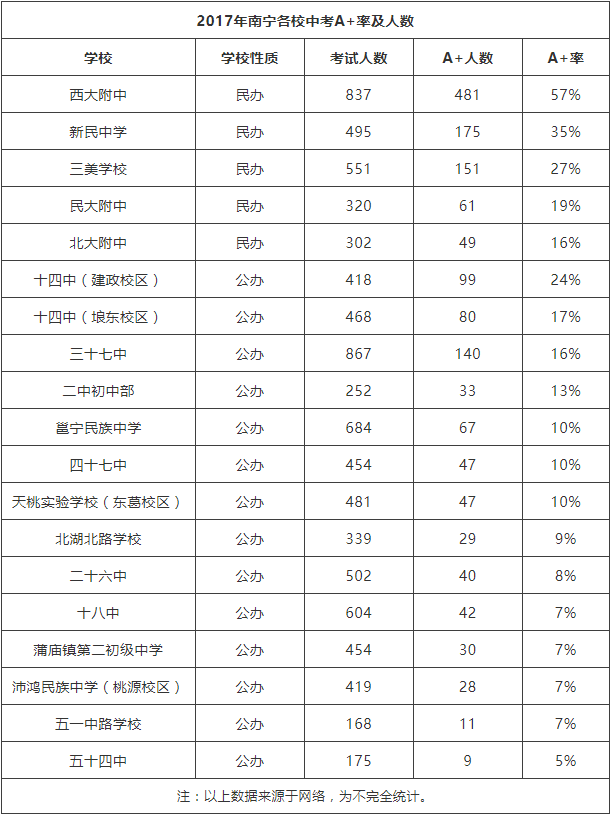 2017年南宁各校中考A+率及人数

| 学校 | 学校性质 | 考试人数 | A+人数 | A+率 |
|---|---|---|---|---|
| 西大附中 | 民办 | 837 | 481 | 57% |
| 新民中学 | 民办 | 495 | 175 | 35% |
| 三美学校 | 民办 | 551 | 151 | 27% |
| 民大附中 | 民办 | 320 | 61 | 19% |
| 北大附中 | 民办 | 302 | 49 | 16% |
| 十四中（建政校区） | 公办 | 418 | 99 | 24% |
| 十四中（埌东校区） | 公办 | 468 | 80 | 17% |
| 三十七中 | 公办 | 867 | 140 | 16% |
| 二中初中部 | 公办 | 252 | 33 | 13% |
| 邕宁民族中学 | 公办 | 684 | 67 | 10% |
| 四十七中 | 公办 | 454 | 47 | 10% |
| 天桃实验学校（东葛校区） | 公办 | 481 | 47 | 10% |
| 北湖北路学校 | 公办 | 339 | 29 | 9% |
| 二十六中 | 公办 | 502 | 40 | 8% |
| 十八中 | 公办 | 604 | 42 | 7% |
| 蒲庙镇第二初级中学 | 公办 | 454 | 30 | 7% |
| 沛鸿民族中学（桃源校区） | 公办 | 419 | 28 | 7% |
| 五一中路学校 | 公办 | 168 | 11 | 7% |
| 五十四中 | 公办 | 175 | 9 | 5% |

注：以上数据来源于网络，为不完全统计。